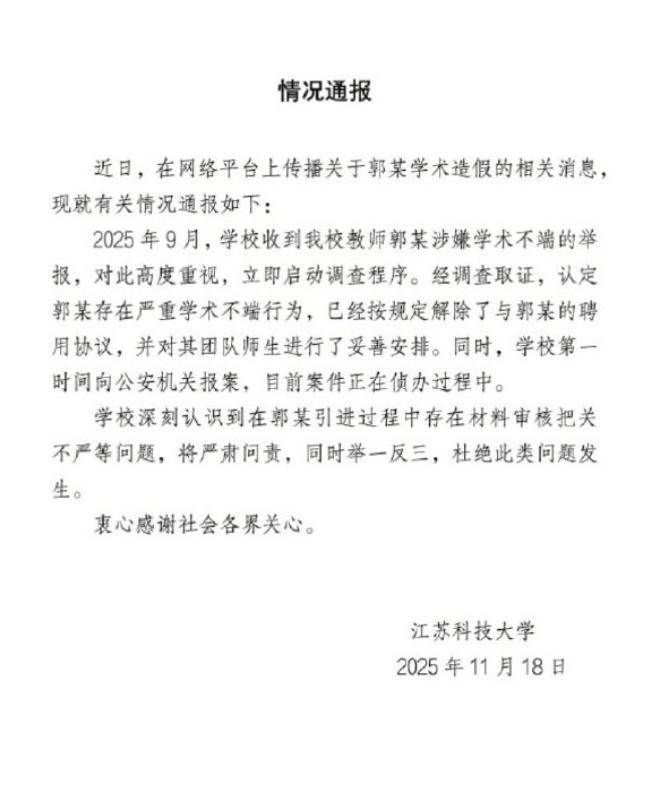 情况通报

近日，在网络平台上传播关于郭某学术造假的相关消息，现就有关情况通报如下：

2025年9月，学校收到我校教师郭某涉嫌学术不端的举报，对此高度重视，立即启动调查程序。经调查取证，认定郭某存在严重学术不端行为，已经按规定解除了与郭某的聘用协议，并对其团队师生进行了妥善安排。同时，学校第一时间向公安机关报案，目前案件正在侦办过程中。

学校深刻认识到在郭某引进过程中存在材料审核把关不严等问题，将严肃问责，同时举一反三，杜绝此类问题发生。

衷心感谢社会各界关心。

江苏科技大学
2025年11月18日